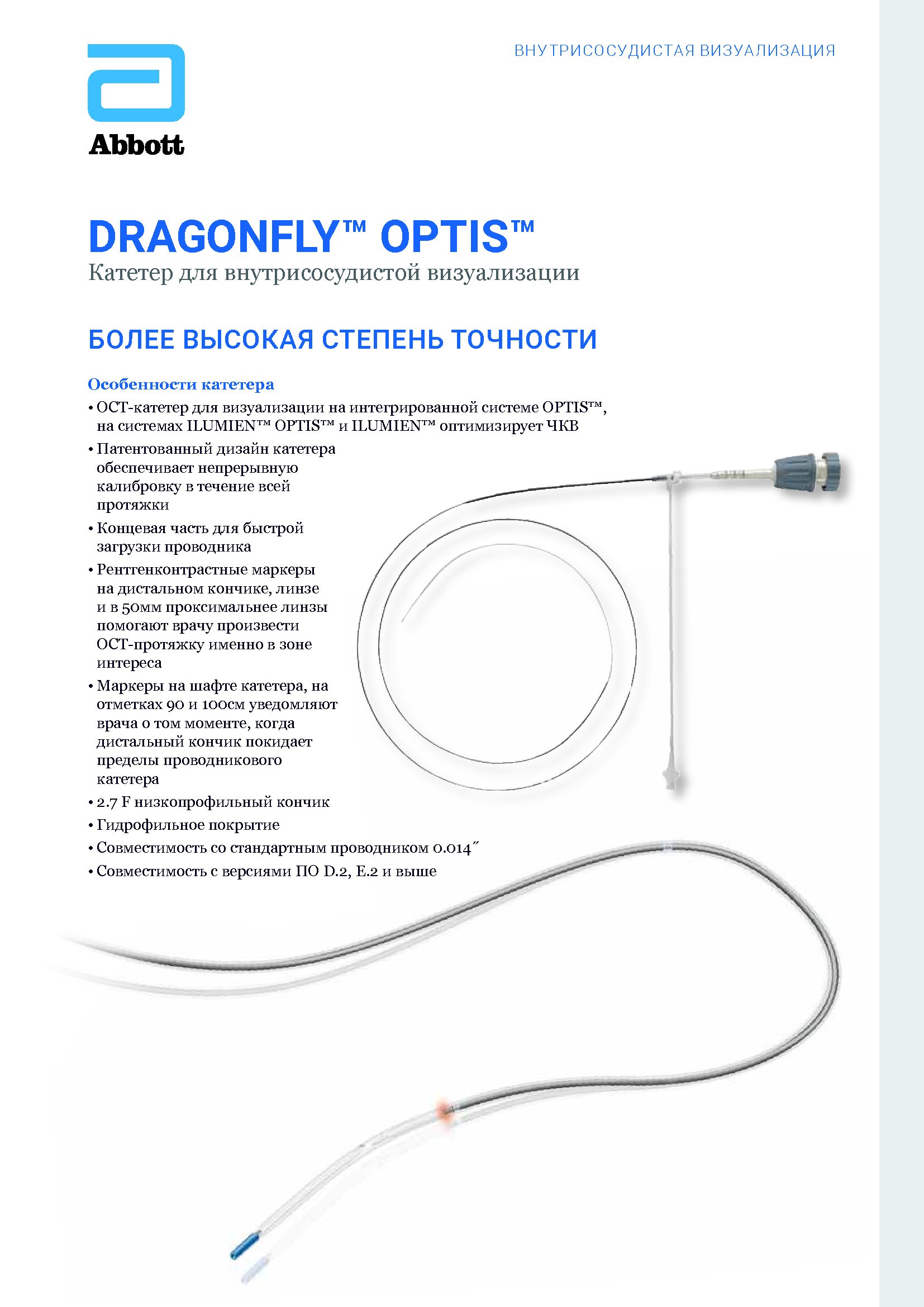 ВНУТРИСОСУДИСТАЯ ВИЗУАЛИЗАЦИЯ

Abbott

DRAGONFLY™ OPTIS™
Катетер для внутрисосудистой визуализации

БОЛЕЕ ВЫСОКАЯ СТЕПЕНЬ ТОЧНОСТИ

Особенности катетера
• ОСТ-катетер для визуализации на интегрированной системе OPTIS™, на системах ILUMIEN™ OPTIS™ и ILUMIEN™ оптимизирует ЧКВ
• Патентованный дизайн катетера обеспечивает непрерывную калибровку в течение всей протяжки
• Концевая часть для быстрой загрузки проводника
• Рентгенконтрастные маркеры на дистальном кончике, линзе и в 50мм проксимальнее линзы помогают врачу произвести ОСТ-протяжку именно в зоне интереса
• Маркеры на шафте катетера, на отметках 90 и 100см уведомляют врача о том моменте, когда дистальный кончик покидает пределы проводникового катетера
• 2.7 F низкопрофильный кончик
• Гидрофильное покрытие
• Совместимость со стандартным проводником 0.014˝
• Совместимость с версиями ПО D.2, E.2 и выше